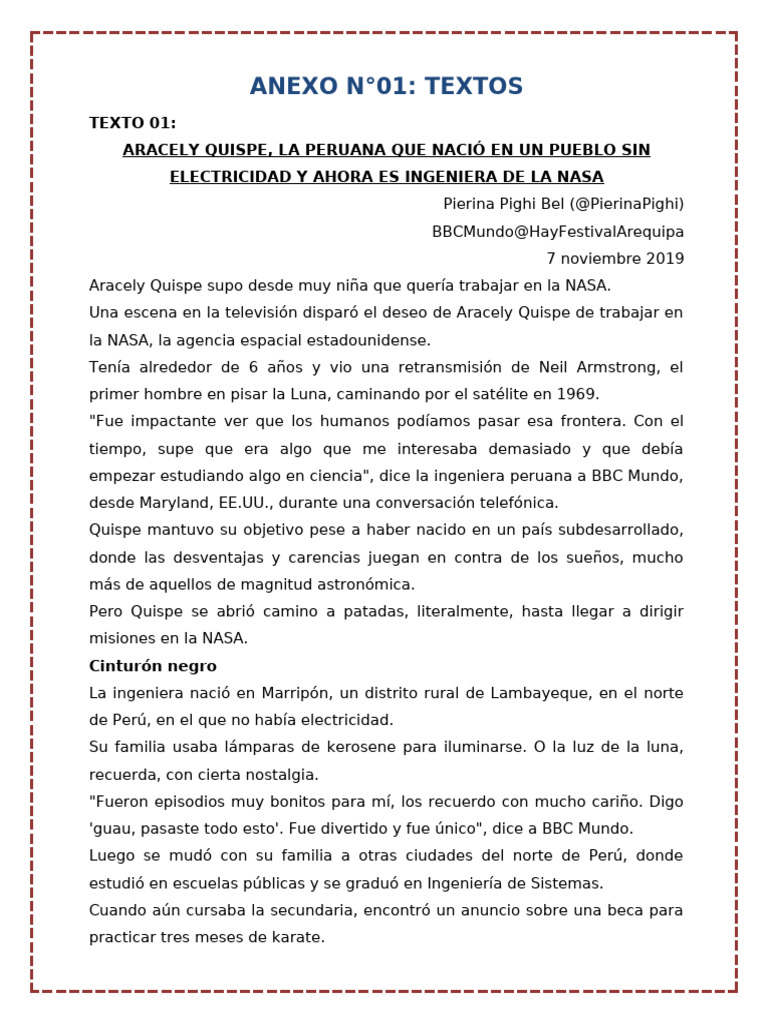 ANEXO N°01: TEXTOS

TEXTO 01:

ARACELY QUISPE, LA PERUANA QUE NACIÓ EN UN PUEBLO SIN ELECTRICIDAD Y AHORA ES INGENIERA DE LA NASA

Pierina Pighi Bel (@PierinaPighi)
BBCMundo@HayFestivalArequipa
7 noviembre 2019

Aracely Quispe supo desde muy niña que quería trabajar en la NASA.

Una escena en la televisión disparó el deseo de Aracely Quispe de trabajar en la NASA, la agencia espacial estadounidense.

Tenía alrededor de 6 años y vio una retransmisión de Neil Armstrong, el primer hombre en pisar la Luna, caminando por el satélite en 1969.

"Fue impactante ver que los humanos podíamos pasar esa frontera. Con el tiempo, supe que era algo que me interesaba demasiado y que debía empezar estudiando algo en ciencia", dice la ingeniera peruana a BBC Mundo, desde Maryland, EE.UU., durante una conversación telefónica.

Quispe mantuvo su objetivo pese a haber nacido en un país subdesarrollado, donde las desventajas y carencias juegan en contra de los sueños, mucho más de aquellos de magnitud astronómica.

Pero Quispe se abrió camino a patadas, literalmente, hasta llegar a dirigir misiones en la NASA.

Cinturón negro

La ingeniera nació en Marripón, un distrito rural de Lambayeque, en el norte de Perú, en el que no había electricidad.

Su familia usaba lámparas de kerosene para iluminarse. O la luz de la luna, recuerda, con cierta nostalgia.

"Fueron episodios muy bonitos para mí, los recuerdo con mucho cariño. Digo 'guau, pasaste todo esto'. Fue divertido y fue único", dice a BBC Mundo.

Luego se mudó con su familia a otras ciudades del norte de Perú, donde estudió en escuelas públicas y se graduó en Ingeniería de Sistemas.

Cuando aún cursaba la secundaria, encontró un anuncio sobre una beca para practicar tres meses de karate.